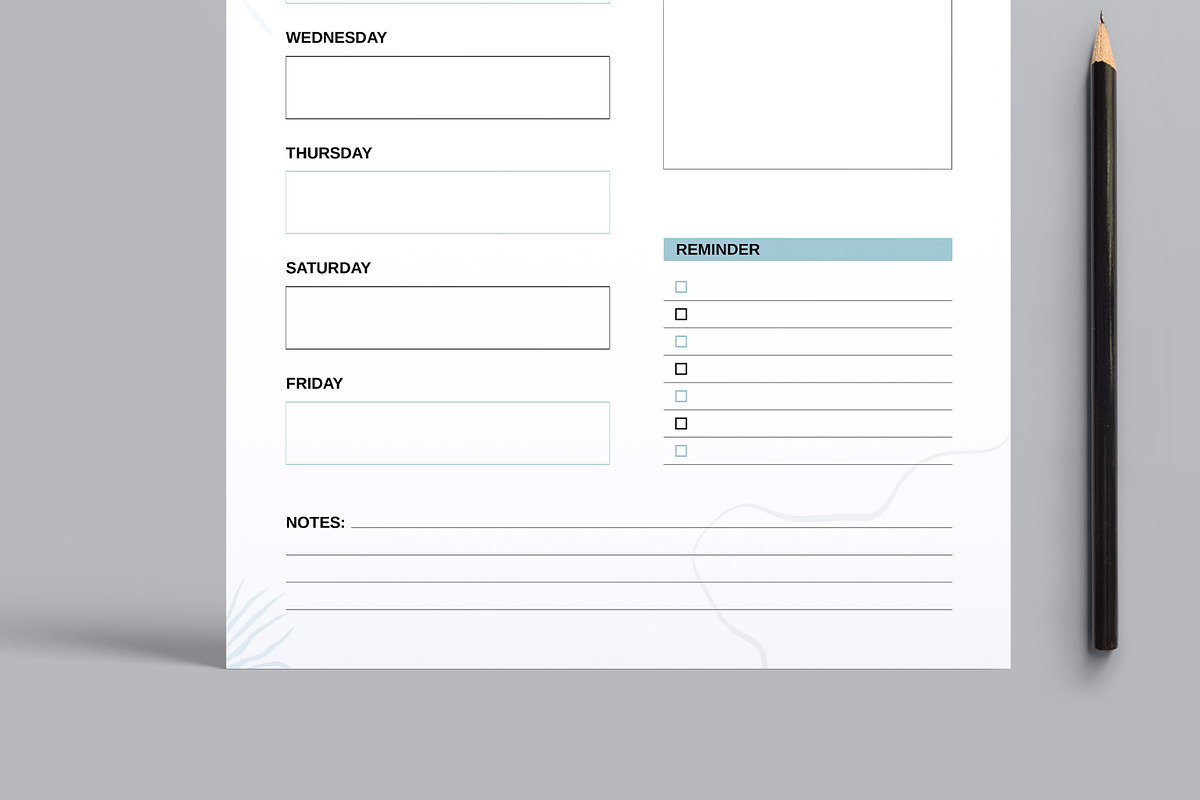 WEDNESDAY

THURSDAY

SATURDAY

FRIDAY

REMINDER

NOTES: